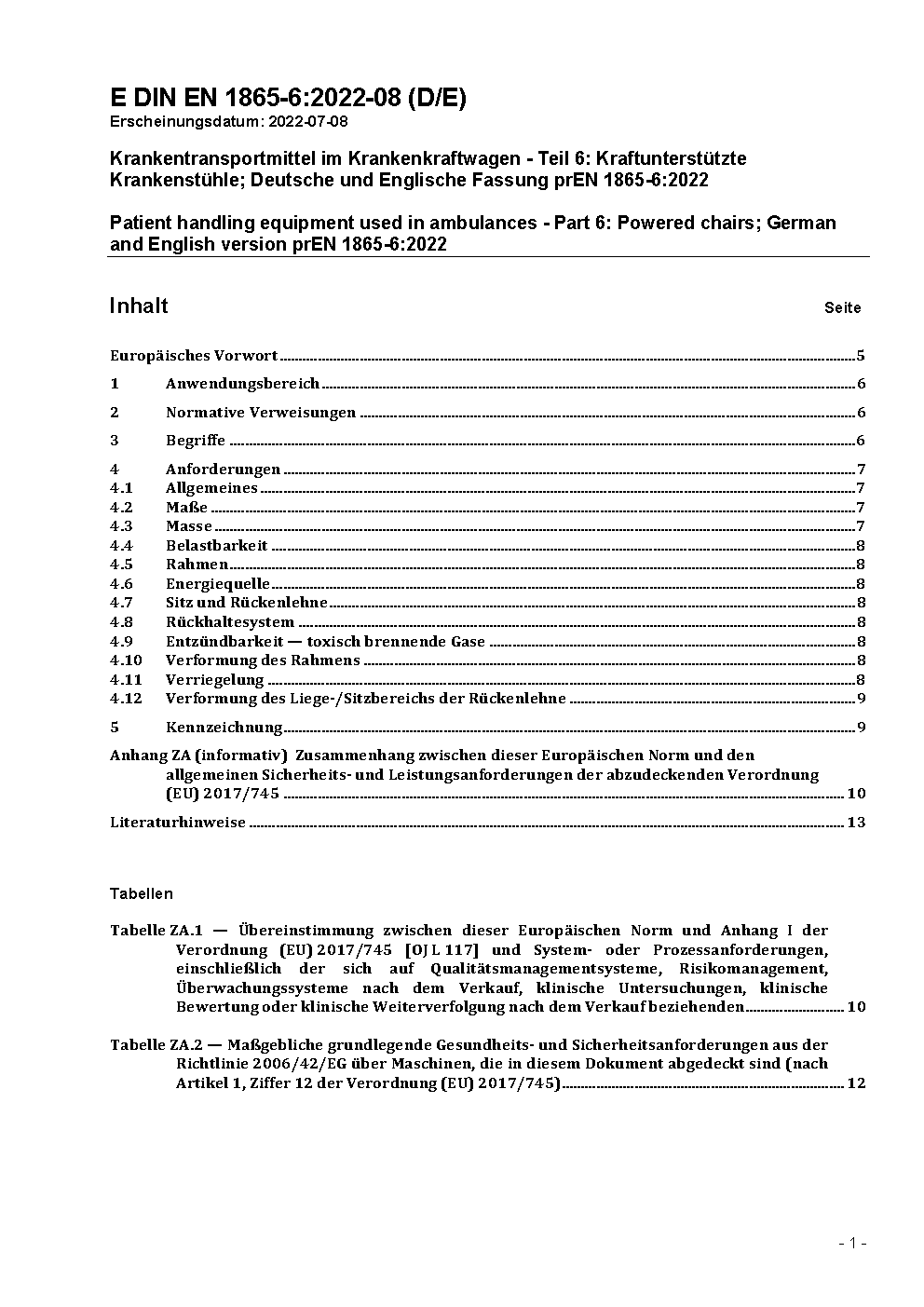 E DIN EN 1865-6:2022-08 (D/E)
Erscheinungsdatum: 2022-07-08

Krankentransportmittel im Krankenkraftwagen - Teil 6: Kraftunterstützte Krankenstühle; Deutsche und Englische Fassung prEN 1865-6:2022

Patient handling equipment used in ambulances - Part 6: Powered chairs; German and English version prEN 1865-6:2022

Inhalt Seite

Europäisches Vorwort 5
1 Anwendungsbereich 6
2 Normative Verweisungen 6
3 Begriffe 6
4 Anforderungen 7
4.1 Allgemeines 7
4.2 Maße 7
4.3 Masse 7
4.4 Belastbarkeit 8
4.5 Rahmen 8
4.6 Energiequelle 8
4.7 Sitz und Rückenlehne 8
4.8 Rückhaltesystem 8
4.9 Entzündbarkeit — toxisch brennende Gase 8
4.10 Verformung des Rahmens 8
4.11 Verriegelung 8
4.12 Verformung des Liege-/Sitzbereichs der Rückenlehne 9
5 Kennzeichnung 9
Anhang ZA (informativ) Zusammenhang zwischen dieser Europäischen Norm und den allgemeinen Sicherheits- und Leistungsanforderungen der abzudeckenden Verordnung (EU) 2017/745 10
Literaturhinweise 13

Tabellen

Tabelle ZA.1 — Übereinstimmung zwischen dieser Europäischen Norm und Anhang I der Verordnung (EU) 2017/745 [OJ L 117] und System- oder Prozessanforderungen, einschließlich der sich auf Qualitätsmanagementsysteme, Risikomanagement, Überwachungssysteme nach dem Verkauf, klinische Untersuchungen, klinische Bewertung oder klinische Weiterverfolgung nach dem Verkauf beziehenden 10

Tabelle ZA.2 — Maßgebliche grundlegende Gesundheits- und Sicherheitsanforderungen aus der Richtlinie 2006/42/EG über Maschinen, die in diesem Dokument abgedeckt sind (nach Artikel 1, Ziffer 12 der Verordnung (EU) 2017/745) 12

- 1 -